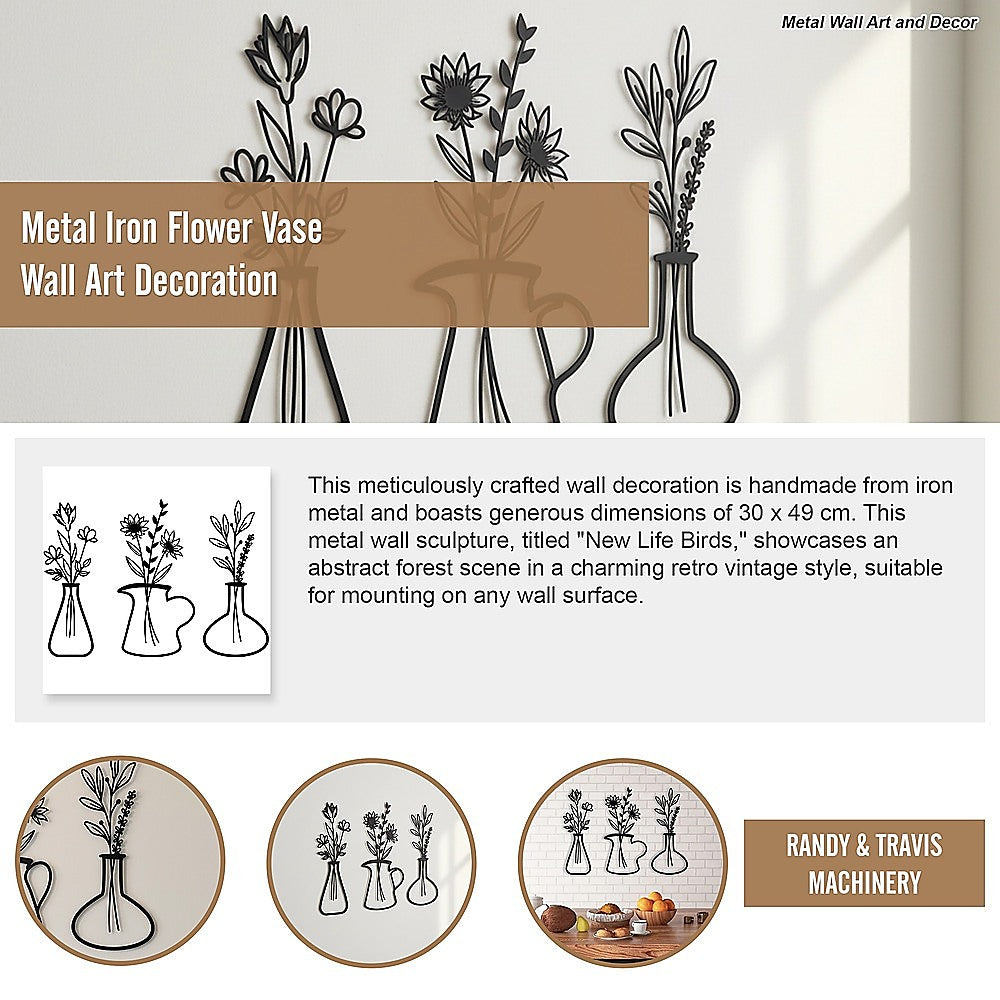 Metal Wall Art and Decor

Metal Iron Flower Vase Wall Art Decoration

This meticulously crafted wall decoration is handmade from iron metal and boasts generous dimensions of 30 x 49 cm. This metal wall sculpture, titled "New Life Birds," showcases an abstract forest scene in a charming retro vintage style, suitable for mounting on any wall surface.

RANDY & TRAVIS MACHINERY